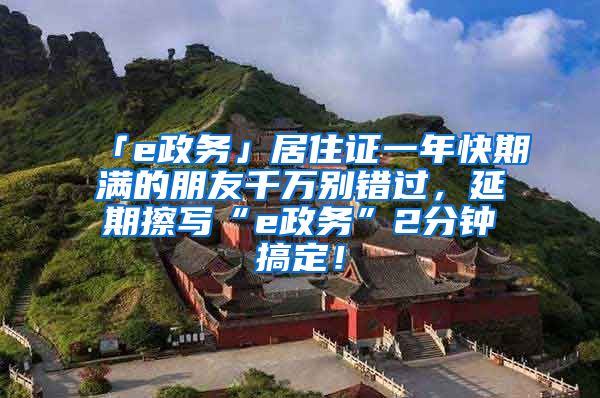 「e政务」居住证一年快期满的朋友千万别错过，延期擦写“e政务”2分钟搞定！